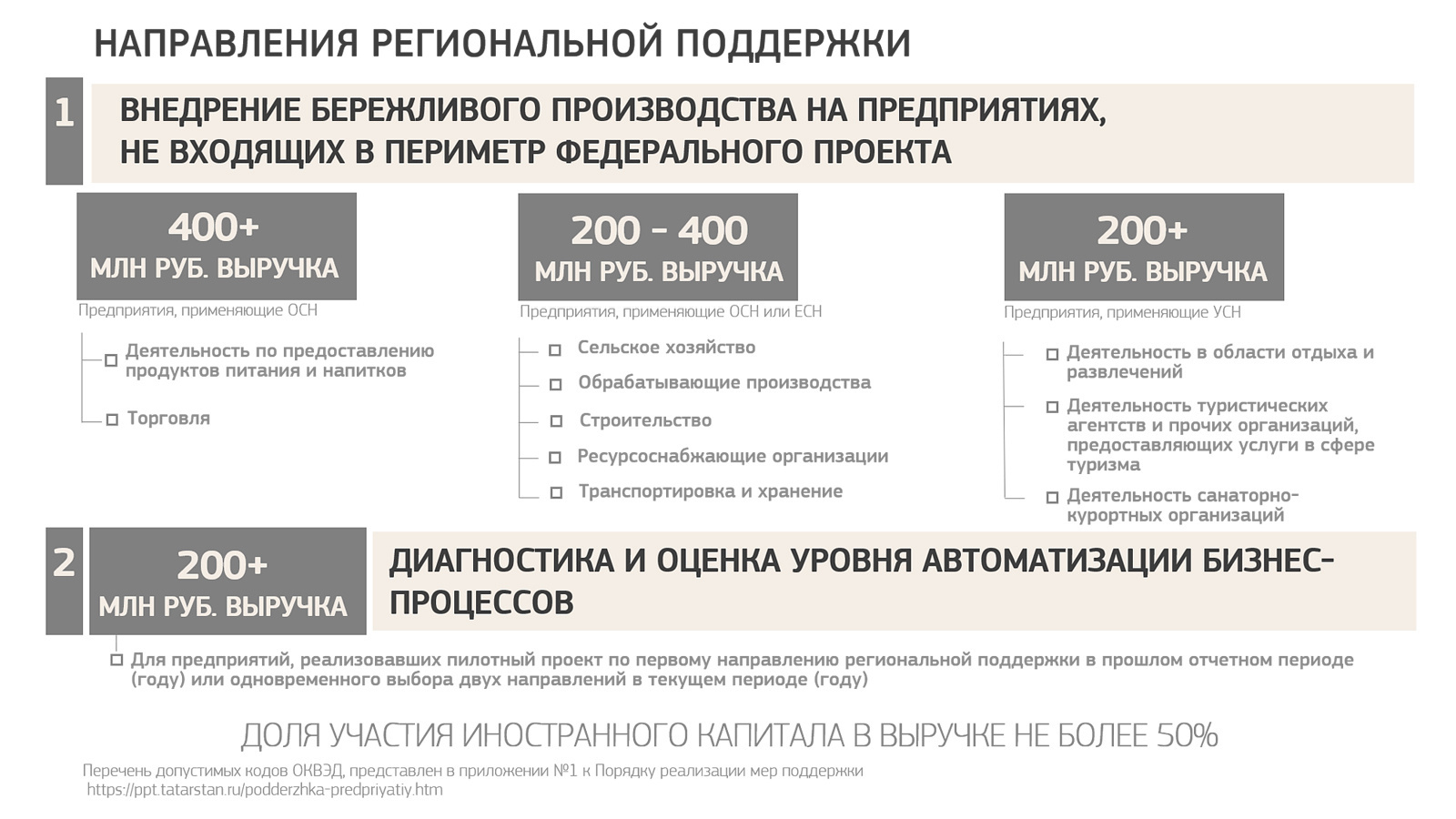 НАПРАВЛЕНИЯ РЕГИОНАЛЬНОЙ ПОДДЕРЖКИ

1

ВНЕДРЕНИЕ БЕРЕЖЛИВОГО ПРОИЗВОДСТВА НА ПРЕДПРИЯТИЯХ, НЕ ВХОДЯЩИХ В ПЕРИМЕТР ФЕДЕРАЛЬНОГО ПРОЕКТА

400+
МЛН РУБ. ВЫРУЧКА

Предприятия, применяющие ОСН

Деятельность по предоставлению продуктов питания и напитков

Торговля

200 - 400
МЛН РУБ. ВЫРУЧКА

Предприятия, применяющие ОСН или ЕСН

Сельское хозяйство

Обрабатывающие производства

Строительство

Ресурсоснабжающие организации

Транспортировка и хранение

200+
МЛН РУБ. ВЫРУЧКА

Предприятия, применяющие УСН

Деятельность в области отдыха и развлечений

Деятельность туристических агентств и прочих организаций, предоставляющих услуги в сфере туризма

Деятельность санаторно-курортных организаций

2

200+
МЛН РУБ. ВЫРУЧКА

ДИАГНОСТИКА И ОЦЕНКА УРОВНЯ АВТОМАТИЗАЦИИ БИЗНЕС-ПРОЦЕССОВ

Для предприятий, реализовавших пилотный проект по первому направлению региональной поддержки в прошлом отчетном периоде (году) или одновременного выбора двух направлений в текущем периоде (году)

ДОЛЯ УЧАСТИЯ ИНОСТРАННОГО КАПИТАЛА В ВЫРУЧКЕ НЕ БОЛЕЕ 50%

Перечень допустимых кодов ОКВЭД, представлен в приложении №1 к Порядку реализации мер поддержки
https://ppt.tatarstan.ru/podderzhka-predpriyatiy.htm